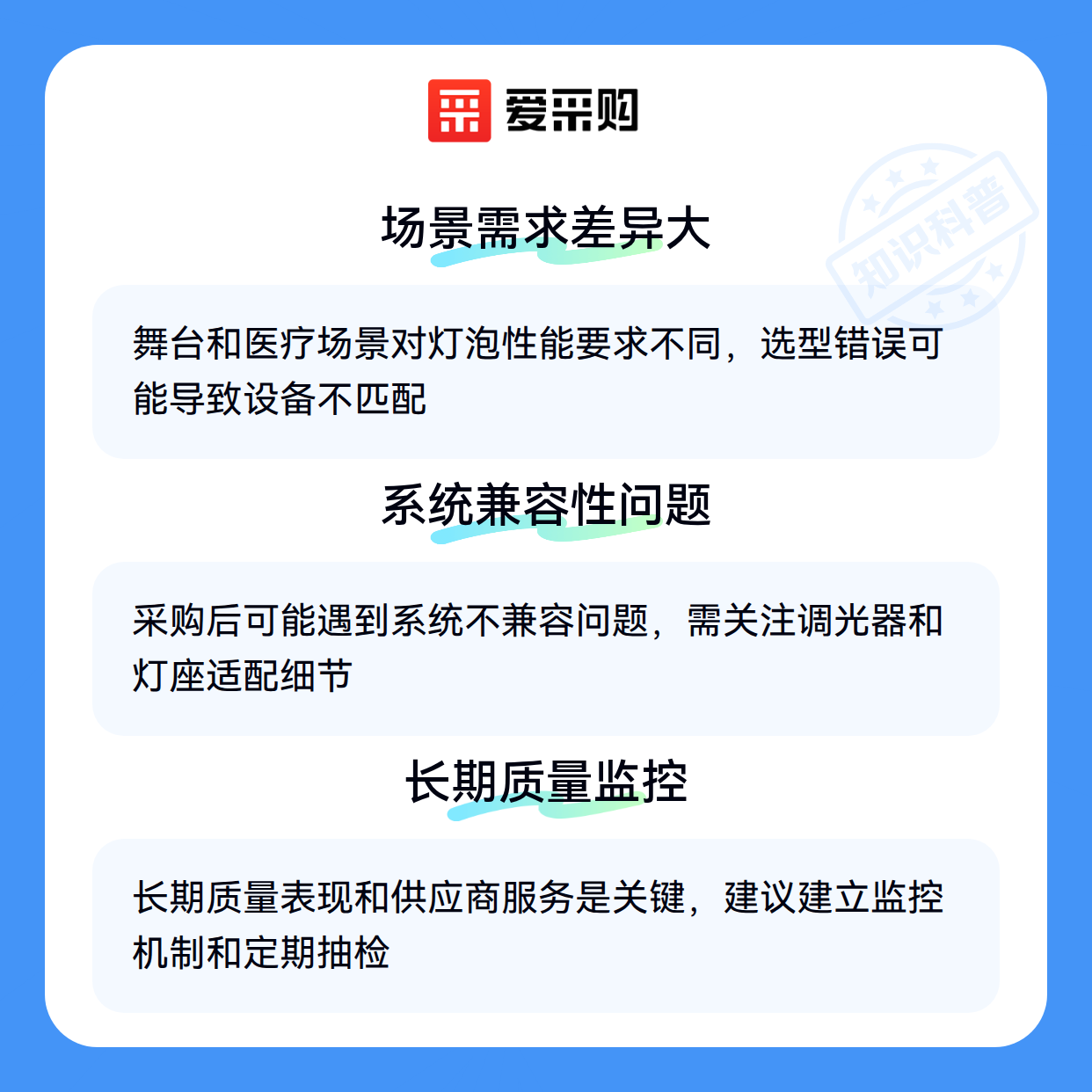 爱采购

场景需求差异大

舞台和医疗场景对灯泡性能要求不同，选型错误可能导致设备不匹配

系统兼容性问题

采购后可能遇到系统不兼容问题，需关注调光器和灯座适配细节

长期质量监控

长期质量表现和供应商服务是关键，建议建立监控机制和定期抽检

知识科普